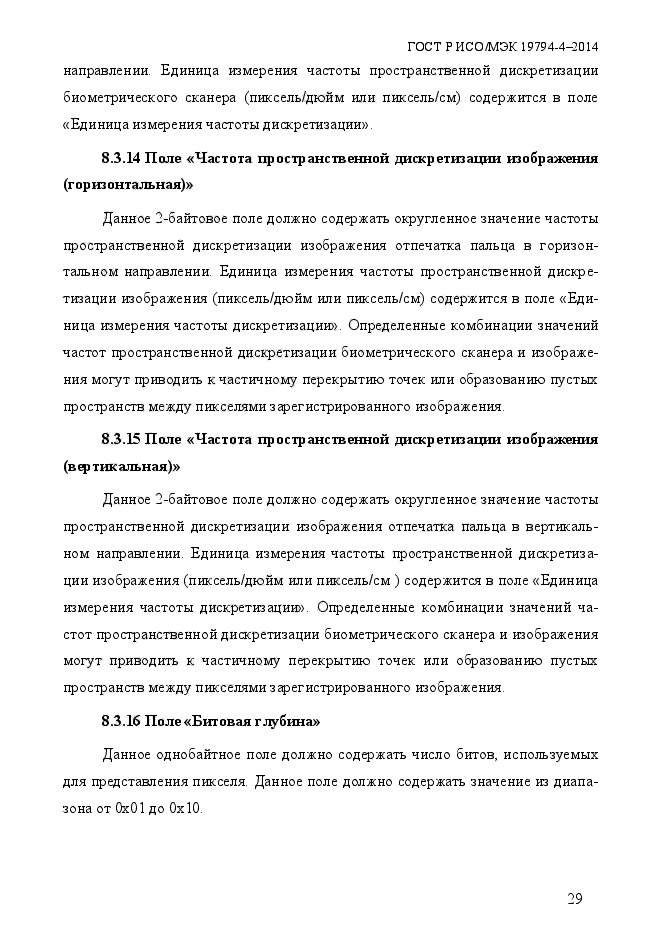 ГОСТ Р ИСО/МЭК 19794-4–2014

направлении. Единица измерения частоты пространственной дискретизации биометрического сканера (пиксель/дюйм или пиксель/см) содержится в поле «Единица измерения частоты дискретизации».

8.3.14 Поле «Частота пространственной дискретизации изображения (горизонтальная)»

Данное 2-байтовое поле должно содержать округленное значение частоты пространственной дискретизации изображения отпечатка пальца в горизонтальном направлении. Единица измерения частоты пространственной дискретизации изображения (пиксель/дюйм или пиксель/см) содержится в поле «Единица измерения частоты дискретизации». Определенные комбинации значений частот пространственной дискретизации биометрического сканера и изображения могут приводить к частичному перекрытию точек или образованию пустых пространств между пикселями зарегистрированного изображения.

8.3.15 Поле «Частота пространственной дискретизации изображения (вертикальная)»

Данное 2-байтовое поле должно содержать округленное значение частоты пространственной дискретизации изображения отпечатка пальца в вертикальном направлении. Единица измерения частоты пространственной дискретизации изображения (пиксель/дюйм или пиксель/см ) содержится в поле «Единица измерения частоты дискретизации». Определенные комбинации значений частот пространственной дискретизации биометрического сканера и изображения могут приводить к частичному перекрытию точек или образованию пустых пространств между пикселями зарегистрированного изображения.

8.3.16 Поле «Битовая глубина»

Данное однобайтное поле должно содержать число битов, используемых для представления пикселя. Данное поле должно содержать значение из диапазона от 0x01 до 0x10.

29